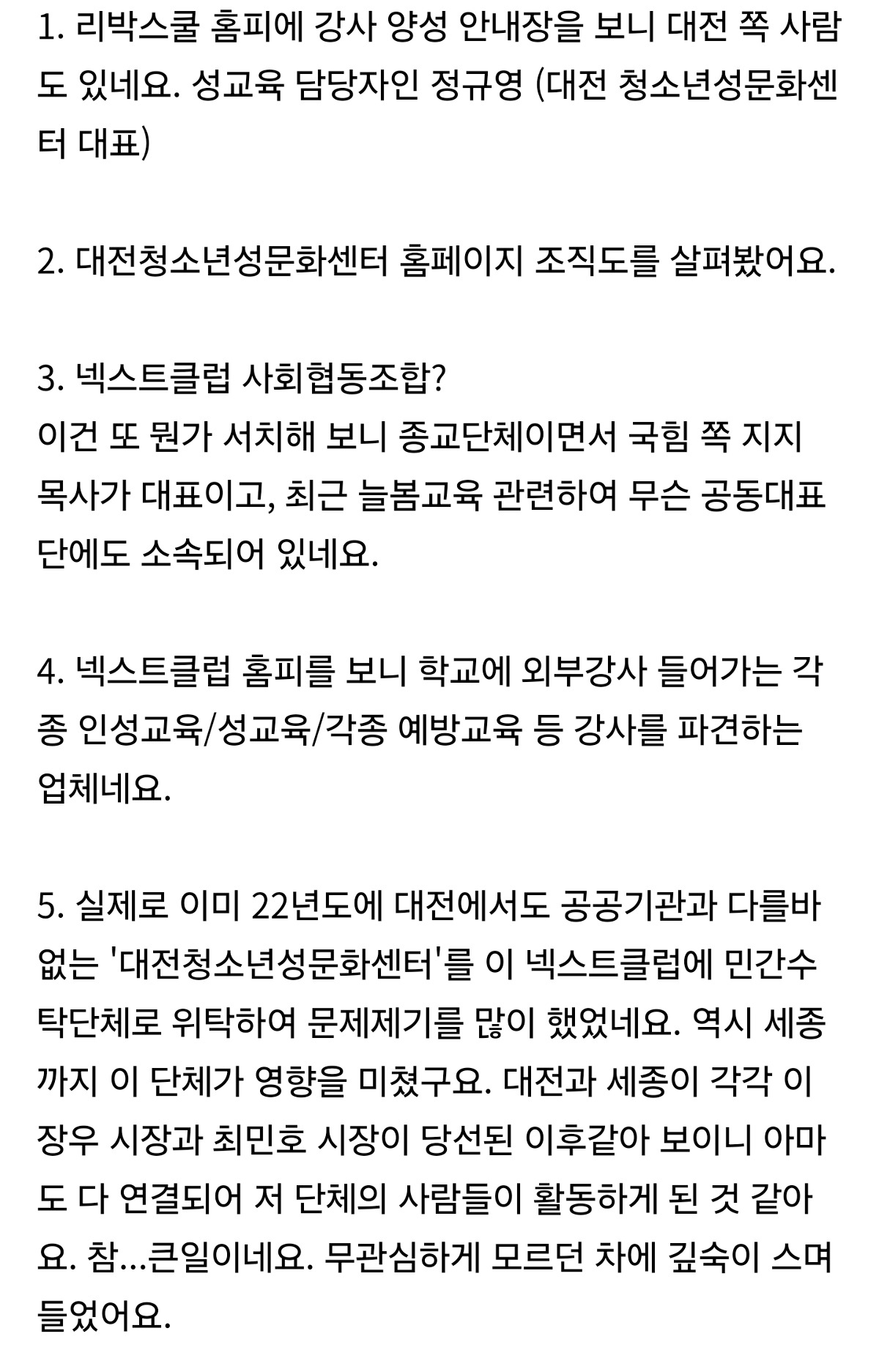 1. 리박스쿨 홈피에 강사 양성 안내장을 보니 대전 쪽 사람도 있네요. 성교육 담당자인 정규영 (대전 청소년성문화센터 대표)

2. 대전청소년성문화센터 홈페이지 조직도를 살펴봤어요.

3. 넥스트클럽 사회협동조합?
이건 또 뭔가 서치해 보니 종교단체이면서 국힘 쪽 지지 목사가 대표이고, 최근 늘봄교육 관련하여 무슨 공동대표단에도 소속되어 있네요.

4. 넥스트클럽 홈피를 보니 학교에 외부강사 들어가는 각종 인성교육/성교육/각종 예방교육 등 강사를 파견하는 업체네요.

5. 실제로 이미 22년도에 대전에서도 공공기관과 다를바 없는 '대전청소년성문화센터'를 이 넥스트클럽에 민간수탁단체로 위탁하여 문제제기를 많이 했었네요. 역시 세종까지 이 단체가 영향을 미쳤구요. 대전과 세종이 각각 이장우 시장과 최민호 시장이 당선된 이후같아 보이니 아마도 다 연결되어 저 단체의 사람들이 활동하게 된 것 같아요. 참...큰일이네요. 무관심하게 모르던 차에 깊숙이 스며들었어요.